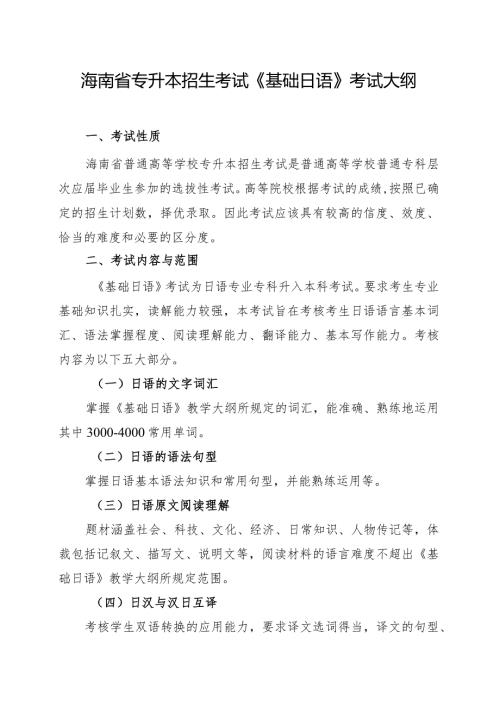 海南省专升本招生考试《基础日语》考试大纲

一、考试性质

海南省普通高等学校专升本招生考试是普通高等学校普通专科层次应届毕业生参加的选拔性考试。高等院校根据考试的成绩，按照已确定的招生计划数，择优录取。因此考试应该具有较高的信度、效度、恰当的难度和必要的区分度。

二、考试内容与范围

《基础日语》考试为日语专业专科升入本科考试。要求考生专业基础知识扎实，读解能力较强，本考试旨在考核考生日语语言基本词汇、语法掌握程度、阅读理解能力、翻译能力、基本写作能力。考核内容为以下五大部分。

（一）日语的文字词汇

掌握《基础日语》教学大纲所规定的词汇，能准确、熟练地运用其中 3000-4000 常用单词。

（二）日语的语法句型

掌握日语基本语法知识和常用句型，并能熟练运用等。

（三）日语原文阅读理解

题材涵盖社会、科技、文化、经济、日常知识、人物传记等，体裁包括记叙文、描写文、说明文等，阅读材料的语言难度不超出《基础日语》教学大纲所规定范围。

（四）日汉与汉日互译

考核学生双语转换的应用能力，要求译文选词得当，译文的句型、